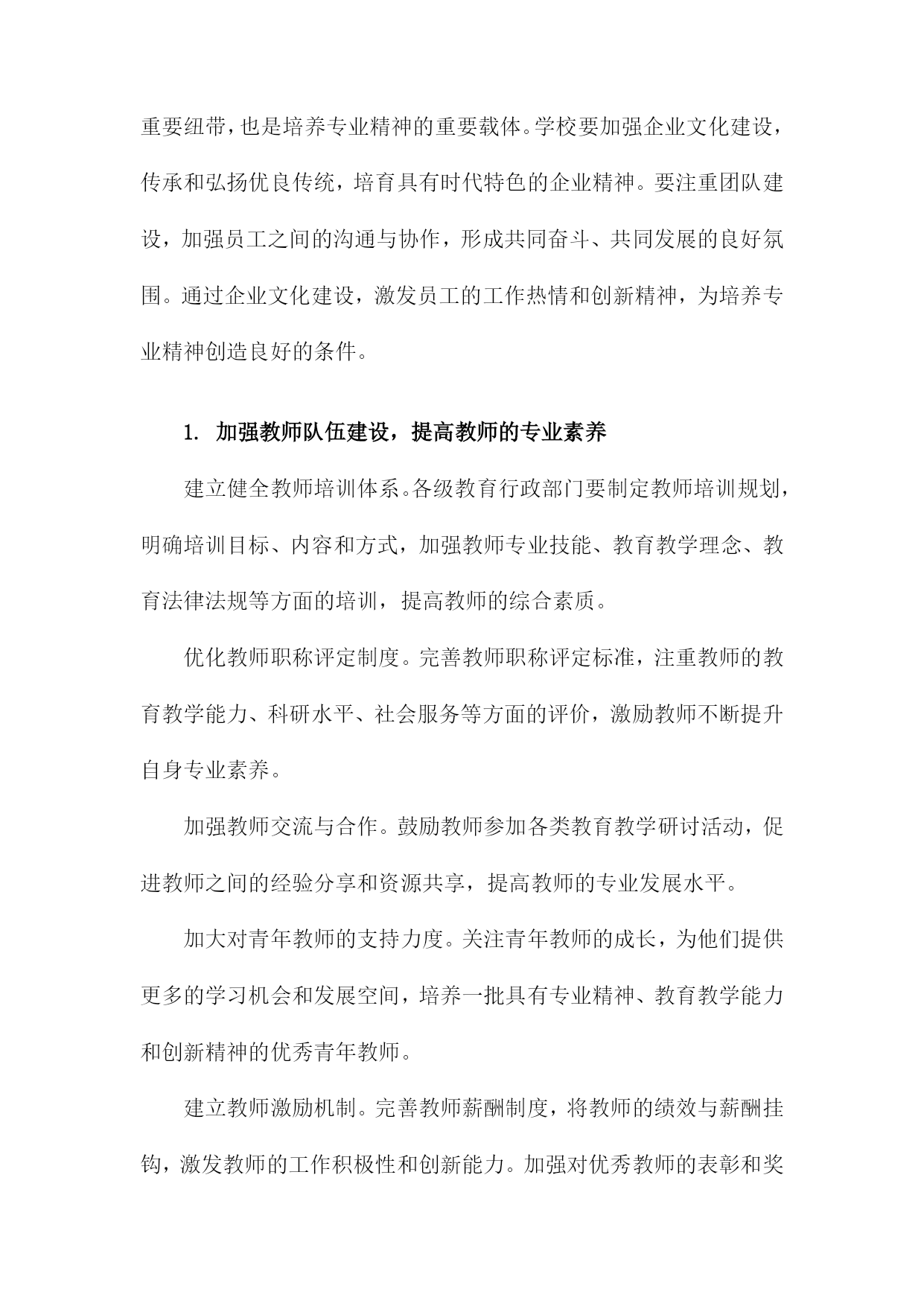 重要纽带，也是培养专业精神的重要载体。学校要加强企业文化建设，传承和弘扬优良传统，培育具有时代特色的企业精神。要注重团队建设，加强员工之间的沟通与协作，形成共同奋斗、共同发展的良好氛围。通过企业文化建设，激发员工的工作热情和创新精神，为培养专业精神创造良好的条件。

1. 加强教师队伍建设，提高教师的专业素养

建立健全教师培训体系。各级教育行政部门要制定教师培训规划，明确培训目标、内容和方式，加强教师专业技能、教育教学理念、教育法律法规等方面的培训，提高教师的综合素质。

优化教师职称评定制度。完善教师职称评定标准，注重教师的教育教学能力、科研水平、社会服务等方面的评价，激励教师不断提升自身专业素养。

加强教师交流与合作。鼓励教师参加各类教育教学研讨活动，促进教师之间的经验分享和资源共享，提高教师的专业发展水平。

加大对青年教师的支持力度。关注青年教师的成长，为他们提供更多的学习机会和发展空间，培养一批具有专业精神、教育教学能力和创新精神的优秀青年教师。

建立教师激励机制。完善教师薪酬制度，将教师的绩效与薪酬挂钩，激发教师的工作积极性和创新能力。加强对优秀教师的表彰和奖